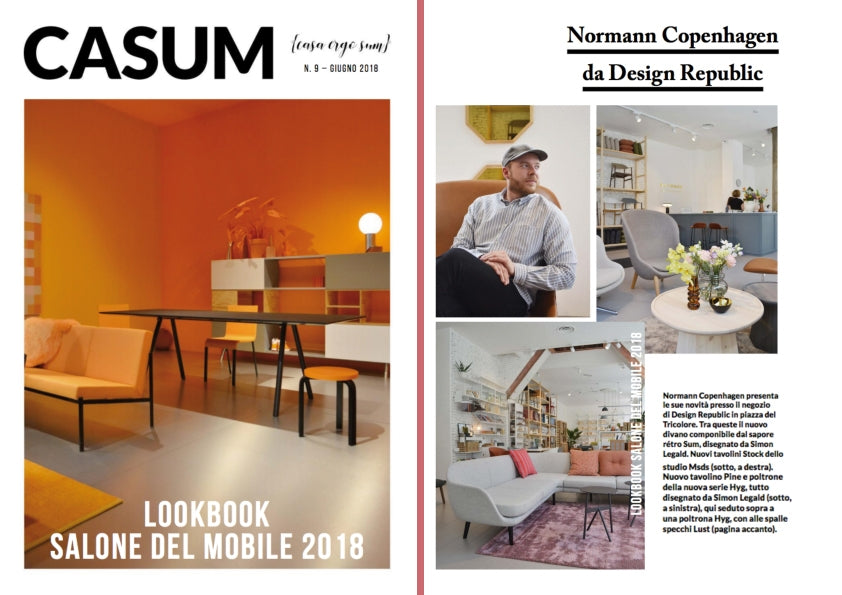 CASUM
{casa ergo sum}
N. 9 – GIUGNO 2018

LOOKBOOK
SALONE DEL MOBILE 2018

Normann Copenhagen
da Design Republic

LOOKBOOK SALONE DEL MOBILE 2018

Normann Copenhagen presenta le sue novità presso il negozio di Design Republic in piazza del Tricolore. Tra queste il nuovo divano componibile dal sapore rétro Sum, disegnato da Simon Legald. Nuovi tavolini Stock dello studio Msds (sotto, a destra). Nuovo tavolino Pine e poltrone della nuova serie Hyg, tutto disegnato da Simon Legald (sotto, a sinistra), qui seduto sopra a una poltrona Hyg, con alle spalle specchi Lust (pagina accanto).